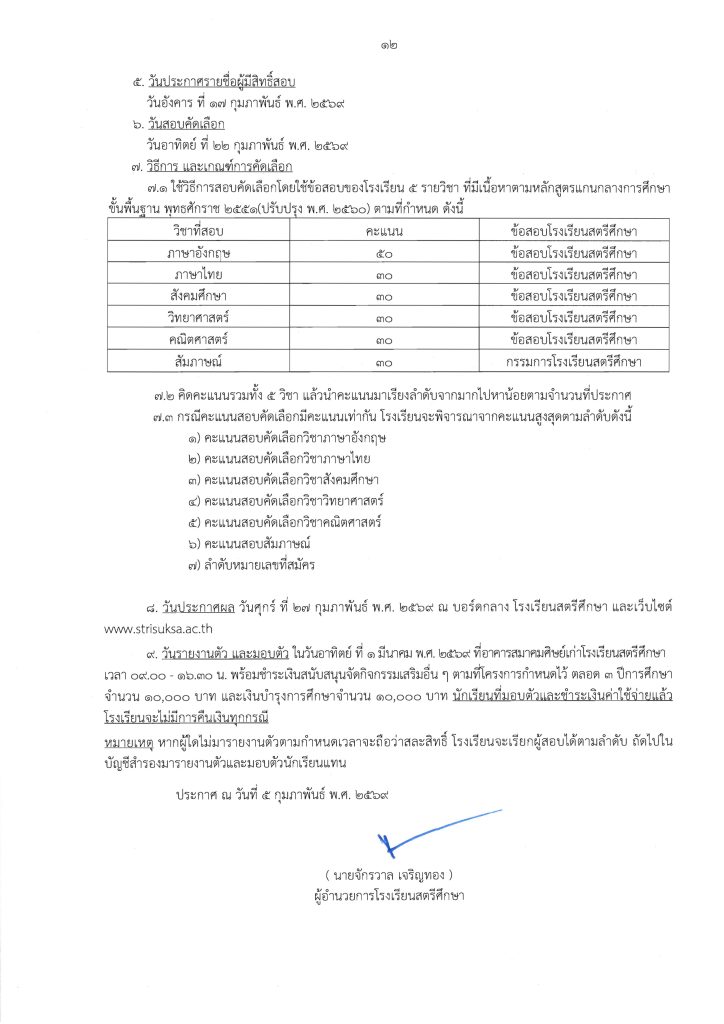 ๑๒

๕. วันประกาศรายชื่อผู้มีสิทธิ์สอบ
วันอังคาร ที่ ๑๗ กุมภาพันธ์ พ.ศ. ๒๕๖๙

๖. วันสอบคัดเลือก
วันอาทิตย์ ที่ ๒๒ กุมภาพันธ์ พ.ศ. ๒๕๖๙

๗. วิธีการ และเกณฑ์การคัดเลือก

๗.๑ ใช้วิธีการสอบคัดเลือกโดยใช้ข้อสอบของโรงเรียน ๕ รายวิชา ที่มีเนื้อหาตามหลักสูตรแกนกลางการศึกษาขั้นพื้นฐาน พุทธศักราช ๒๕๕๑(ปรับปรุง พ.ศ. ๒๕๖๐) ตามที่กำหนด ดังนี้

| วิชาที่สอบ | คะแนน | ข้อสอบโรงเรียนสตรีศึกษา |
|---|---|---|
| ภาษาอังกฤษ | ๕๐ | ข้อสอบโรงเรียนสตรีศึกษา |
| ภาษาไทย | ๓๐ | ข้อสอบโรงเรียนสตรีศึกษา |
| สังคมศึกษา | ๓๐ | ข้อสอบโรงเรียนสตรีศึกษา |
| วิทยาศาสตร์ | ๓๐ | ข้อสอบโรงเรียนสตรีศึกษา |
| คณิตศาสตร์ | ๓๐ | ข้อสอบโรงเรียนสตรีศึกษา |
| สัมภาษณ์ | ๓๐ | กรรมการโรงเรียนสตรีศึกษา |

๗.๒ คิดคะแนนรวมทั้ง ๕ วิชา แล้วนำคะแนนมาเรียงลำดับจากมากไปหาน้อยตามจำนวนที่ประกาศ

๗.๓ กรณีคะแนนสอบคัดเลือกมีคะแนนเท่ากัน โรงเรียนจะพิจารณาจากคะแนนสูงสุดตามลำดับดังนี้
๑) คะแนนสอบคัดเลือกวิชาภาษาอังกฤษ
๒) คะแนนสอบคัดเลือกวิชาภาษาไทย
๓) คะแนนสอบคัดเลือกวิชาสังคมศึกษา
๔) คะแนนสอบคัดเลือกวิชาวิทยาศาสตร์
๕) คะแนนสอบคัดเลือกวิชาคณิตศาสตร์
๖) คะแนนสอบสัมภาษณ์
๗) ลำดับหมายเลขที่สมัคร

๘. วันประกาศผล วันศุกร์ ที่ ๒๗ กุมภาพันธ์ พ.ศ. ๒๕๖๙ ณ บอร์ดกลาง โรงเรียนสตรีศึกษา และเว็บไซต์ www.strisuksa.ac.th

๙. วันรายงานตัว และมอบตัว ในวันอาทิตย์ ที่ ๑ มีนาคม พ.ศ. ๒๕๖๙ ที่อาคารสมาคมศิษย์เก่าโรงเรียนสตรีศึกษา เวลา ๐๙.๐๐ - ๑๖.๓๐ น. พร้อมชำระเงินสนับสนุนจัดกิจกรรมเสริมอื่น ๆ ตามที่โครงการกำหนดไว้ ตลอด ๓ ปีการศึกษา จำนวน ๑๐,๐๐๐ บาท และเงินบำรุงการศึกษาจำนวน ๑๐,๐๐๐ บาท นักเรียนที่มอบตัวและชำระเงินค่าใช้จ่ายแล้ว โรงเรียนจะไม่มีการคืนเงินทุกกรณี

หมายเหตุ หากผู้ใดไม่มารายงานตัวตามกำหนดเวลาจะถือว่าสละสิทธิ์ โรงเรียนจะเรียกผู้สอบได้ตามลำดับ ถัดไปในบัญชีสำรองมารายงานตัวและมอบตัวนักเรียนแทน

ประกาศ ณ วันที่ ๕ กุมภาพันธ์ พ.ศ. ๒๕๖๙

( นายจักรวาล เจริญทอง )
ผู้อำนวยการโรงเรียนสตรีศึกษา